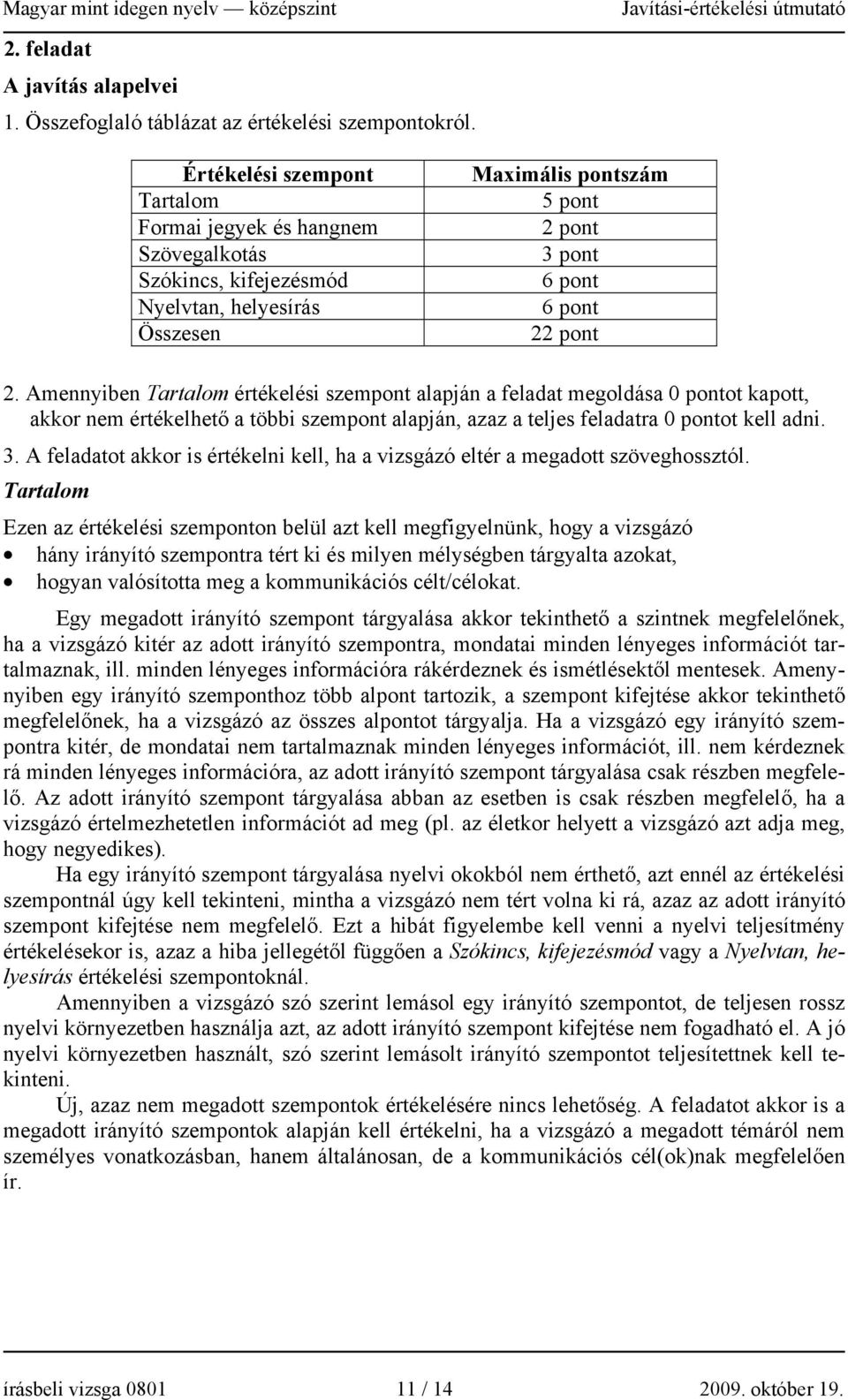 Magyar mint idegen nyelv — középszint Javítási-értékelési útmutató

2. feladat

A javítás alapelvei

1. Összefoglaló táblázat az értékelési szempontokról.

| Értékelési szempont | Maximális pontszám |
|---|---|
| Tartalom | 5 pont |
| Formai jegyek és hangnem | 2 pont |
| Szövegalkotás | 3 pont |
| Szókincs, kifejezésmód | 6 pont |
| Nyelvtan, helyesírás | 6 pont |
| Összesen | 22 pont |

2. Amennyiben Tartalom értékelési szempont alapján a feladat megoldása 0 pontot kapott, akkor nem értékelhető a többi szempont alapján, azaz a teljes feladatra 0 pontot kell adni.

3. A feladatot akkor is értékelni kell, ha a vizsgázó eltér a megadott szöveghossztól.

Tartalom

Ezen az értékelési szemponton belül azt kell megfigyelnünk, hogy a vizsgázó
• hány irányító szempontra tért ki és milyen mélységben tárgyalta azokat,
• hogyan valósította meg a kommunikációs célt/célokat.

Egy megadott irányító szempont tárgyalása akkor tekinthető a szintnek megfelelőnek, ha a vizsgázó kitér az adott irányító szempontra, mondatai minden lényeges információt tartalmaznak, ill. minden lényeges információra rákérdeznek és ismétlésektől mentesek. Amennyiben egy irányító szemponthoz több alpont tartozik, a szempont kifejtése akkor tekinthető megfelelőnek, ha a vizsgázó az összes alpontot tárgyalja. Ha a vizsgázó egy irányító szempontra kitér, de mondatai nem tartalmaznak minden lényeges információt, ill. nem kérdeznek rá minden lényeges információra, az adott irányító szempont tárgyalása csak részben megfelelő. Az adott irányító szempont tárgyalása abban az esetben is csak részben megfelelő, ha a vizsgázó értelmezhetetlen információt ad meg (pl. az életkor helyett a vizsgázó azt adja meg, hogy negyedikes).

Ha egy irányító szempont tárgyalása nyelvi okokból nem érthető, azt ennél az értékelési szempontnál úgy kell tekinteni, mintha a vizsgázó nem tért volna ki rá, azaz az adott irányító szempont kifejtése nem megfelelő. Ezt a hibát figyelembe kell venni a nyelvi teljesítmény értékelésekor is, azaz a hiba jellegétől függően a Szókincs, kifejezésmód vagy a Nyelvtan, helyesírás értékelési szempontoknál.

Amennyiben a vizsgázó szó szerint lemásol egy irányító szempontot, de teljesen rossz nyelvi környezetben használja azt, az adott irányító szempont kifejtése nem fogadható el. A jó nyelvi környezetben használt, szó szerint lemásolt irányító szempontot teljesítettnek kell tekinteni.

Új, azaz nem megadott szempontok értékelésére nincs lehetőség. A feladatot akkor is a megadott irányító szempontok alapján kell értékelni, ha a vizsgázó a megadott témáról nem személyes vonatkozásban, hanem általánosan, de a kommunikációs cél(ok)nak megfelelően ír.

írásbeli vizsga 0801 11 / 14 2009. október 19.